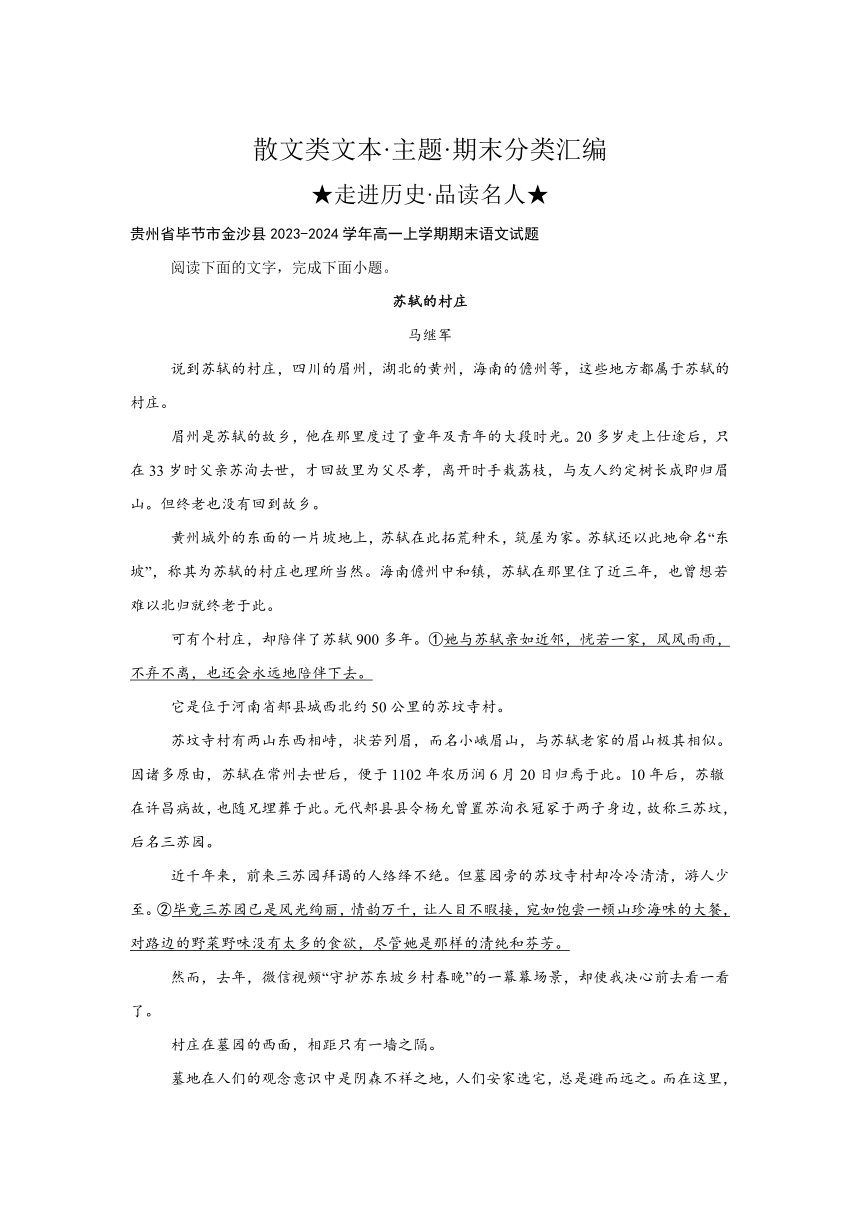 散文类文本·主题·期末分类汇编

★走进历史·品读名人★

贵州省毕节市金沙县 2023-2024 学年高一上学期期末语文试题

阅读下面的文字，完成下面小题。

苏轼的村庄

马继军

说到苏轼的村庄，四川的眉州，湖北的黄州，海南的儋州等，这些地方都属于苏轼的村庄。

眉州是苏轼的故乡，他在那里度过了童年及青年的大段时光。20 多岁走上仕途后，只在 33 岁时父亲苏洵去世，才回故里为父尽孝，离开时手栽荔枝，与友人约定树长成即归眉山。但终老也没有回到故乡。

黄州城外的东面的一片坡地上，苏轼在此拓荒种禾，筑屋为家。苏轼还以此地命名“东坡”，称其为苏轼的村庄也理所当然。海南儋州中和镇，苏轼在那里住了近三年，也曾想若难以北归就终老于此。

可有个村庄，却陪伴了苏轼 900 多年。①她与苏轼亲如近邻，恍若一家，风风雨雨，不弃不离，也还会永远地陪伴下去。

它是位于河南省郏县城西北约 50 公里的苏坟寺村。

苏坟寺村有两山东西相峙，状若列眉，而名小峨眉山，与苏轼老家的眉山极其相似。因诸多原由，苏轼在常州去世后，便于 1102 年农历闰 6 月 20 日归焉于此。10 年后，苏辙在许昌病故，也随兄埋葬于此。元代郏县县令杨允曾置苏洵衣冠冢于两子身边，故称三苏坟，后名三苏园。

近千年来，前来三苏园拜谒的人络绎不绝。但墓园旁的苏坟寺村却冷冷清清，游人少至。②毕竟三苏园已是风光绚丽，情韵万千，让人目不暇接，宛如饱尝一顿山珍海味的大餐，对路边的野菜野味没有太多的食欲，尽管她是那样的清纯和芬芳。

然而，去年，微信视频“守护苏东坡乡村春晚”的一幕幕场景，却使我决心前去看一看了。

村庄在墓园的西面，相距只有一墙之隔。

墓地在人们的观念意识中是阴森不祥之地，人们安家选宅，总是避而远之。而在这里，